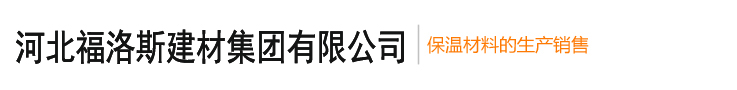 河北福洛斯建材集团有限公司
保温材料的生产销售